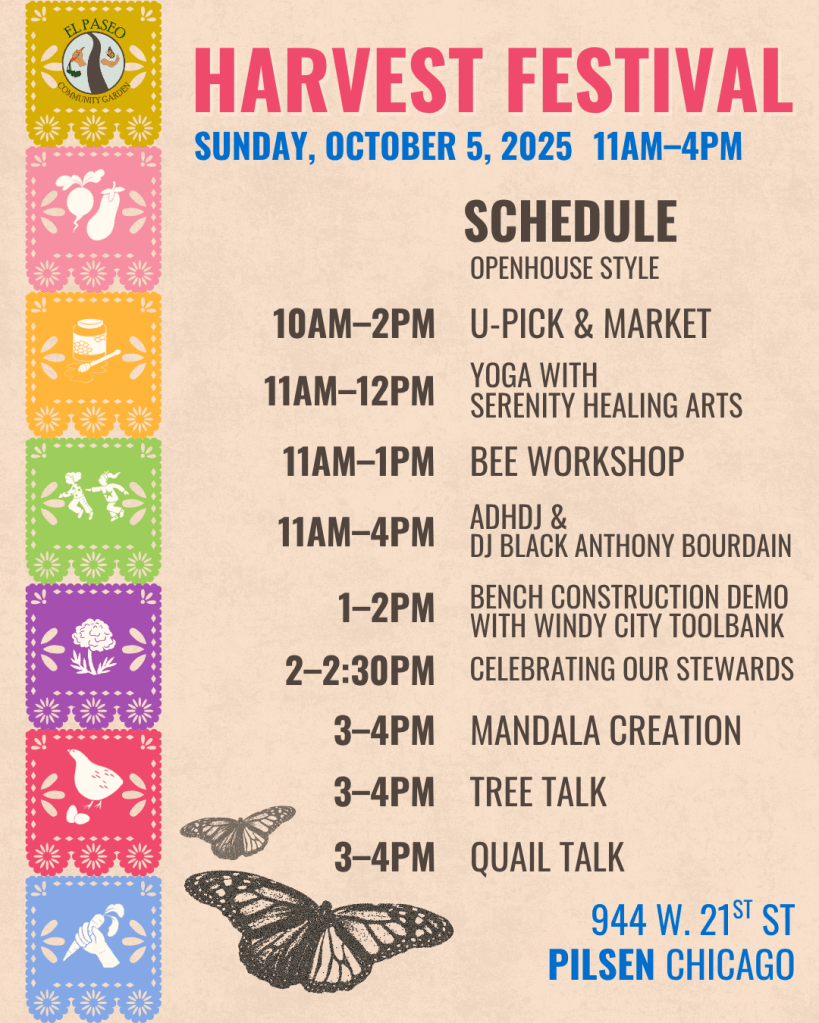 EL PASEO
COMMUNITY GARDEN

HARVEST FESTIVAL

SUNDAY, OCTOBER 5, 2025 11AM–4PM

SCHEDULE
OPENHOUSE STYLE

10AM–2PM U-PICK & MARKET

11AM–12PM YOGA WITH SERENITY HEALING ARTS

11AM–1PM BEE WORKSHOP

11AM–4PM ADHDJ & DJ BLACK ANTHONY BOURDAIN

1–2PM BENCH CONSTRUCTION DEMO WITH WINDY CITY TOOLBANK

2–2:30PM CELEBRATING OUR STEWARDS

3–4PM MANDALA CREATION

3–4PM TREE TALK

3–4PM QUAIL TALK

944 W. 21$^{ST}$ ST
PILSEN CHICAGO